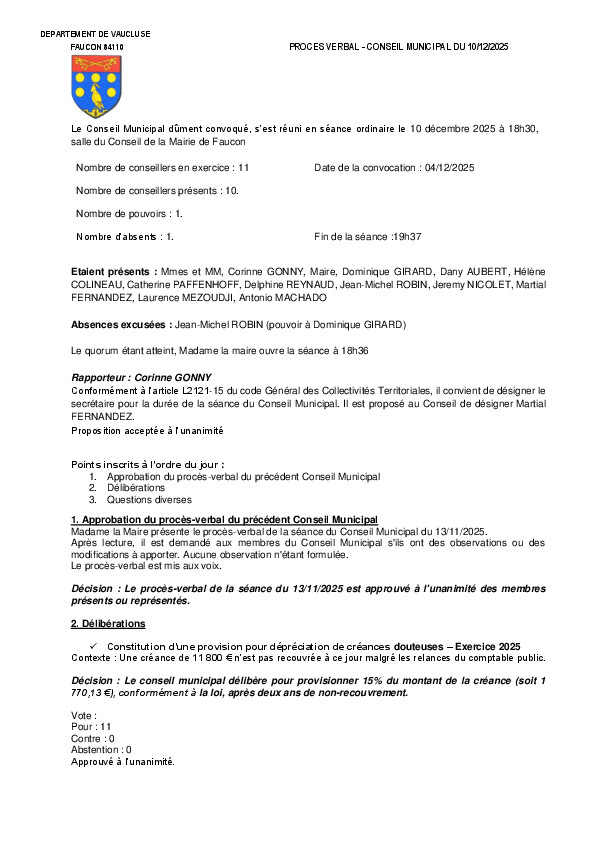 DEPARTEMENT DE VAUCLUSE
FAUCON 84110

PROCES VERBAL - CONSEIL MUNICIPAL DU 10/12/2025

Le Conseil Municipal dûment convoqué, s'est réuni en séance ordinaire le 10 décembre 2025 à 18h30, salle du Conseil de la Mairie de Faucon

Nombre de conseillers en exercice : 11

Date de la convocation : 04/12/2025

Nombre de conseillers présents : 10.

Nombre de pouvoirs : 1.

Nombre d'absents : 1.

Fin de la séance :19h37

Etaient présents : Mmes et MM, Corinne GONNY, Maire, Dominique GIRARD, Dany AUBERT, Hélène COLINEAU, Catherine PAFFENHOFF, Delphine REYNAUD, Jean-Michel ROBIN, Jeremy NICOLET, Martial FERNANDEZ, Laurence MEZOUDJI, Antonio MACHADO

Absences excusées : Jean-Michel ROBIN (pouvoir à Dominique GIRARD)

Le quorum étant atteint, Madame la maire ouvre la séance à 18h36

Rapporteur : Corinne GONNY
Conformément à l'article L2121-15 du code Général des Collectivités Territoriales, il convient de désigner le secrétaire pour la durée de la séance du Conseil Municipal. Il est proposé au Conseil de désigner Martial FERNANDEZ.
Proposition acceptée à l'unanimité

Points inscrits à l'ordre du jour :
1. Approbation du procès-verbal du précédent Conseil Municipal
2. Délibérations
3. Questions diverses

1. Approbation du procès-verbal du précédent Conseil Municipal
Madame la Maire présente le procès-verbal de la séance du Conseil Municipal du 13/11/2025.
Après lecture, il est demandé aux membres du Conseil Municipal s'ils ont des observations ou des modifications à apporter. Aucune observation n'étant formulée.
Le procès-verbal est mis aux voix.

Décision : Le procès-verbal de la séance du 13/11/2025 est approuvé à l'unanimité des membres présents ou représentés.

2. Délibérations

✓ Constitution d'une provision pour dépréciation de créances douteuses – Exercice 2025
Contexte : Une créance de 11 800 € n'est pas recouvrée à ce jour malgré les relances du comptable public.

Décision : Le conseil municipal délibère pour provisionner 15% du montant de la créance (soit 1 770,13 €), conformément à la loi, après deux ans de non-recouvrement.

Vote :
Pour : 11
Contre : 0
Abstention : 0
Approuvé à l'unanimité.